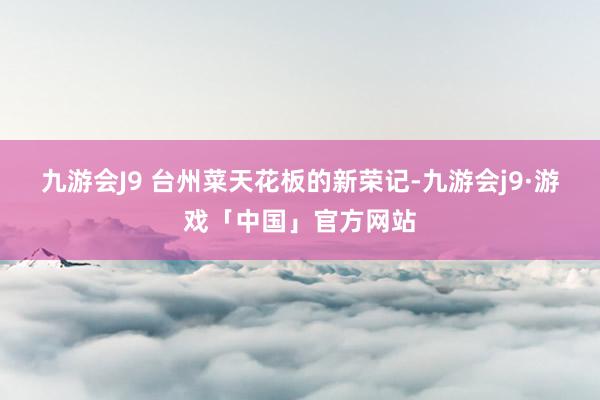 九游会J9 台州菜天花板的新荣记-九游会j9·游戏「中国」官方网站